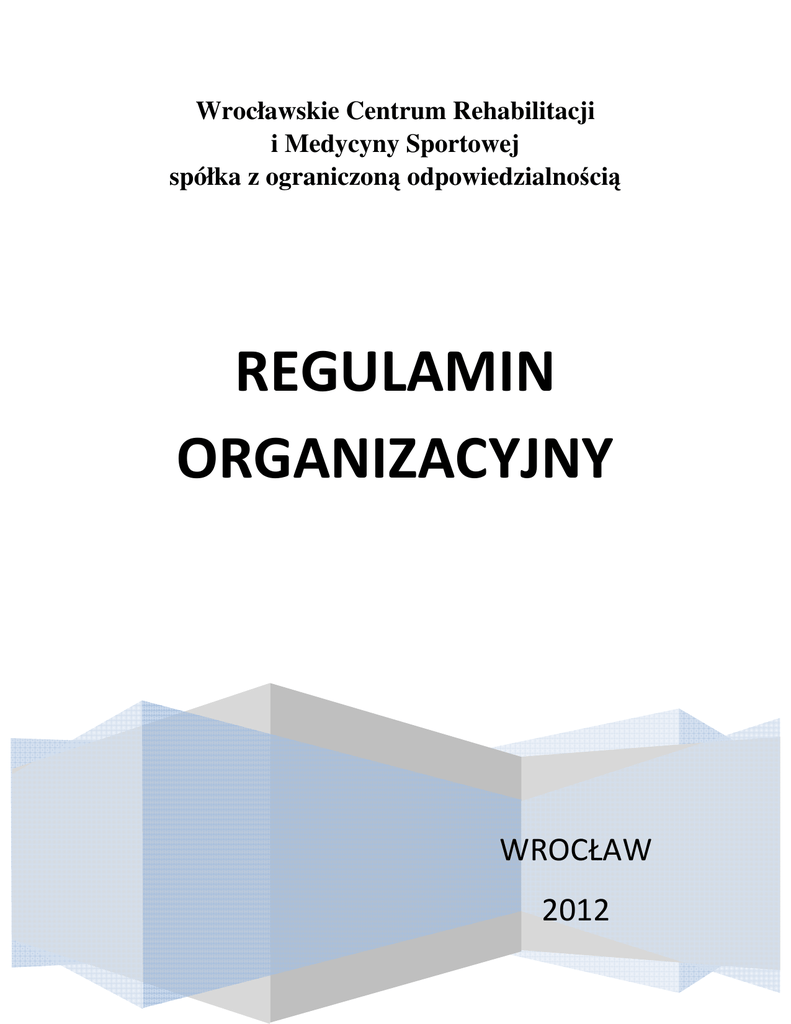 Wrocławskie Centrum Rehabilitacji
i Medycyny Sportowej
spółka z ograniczoną odpowiedzialnością

REGULAMIN
ORGANIZACYJNY

WROCŁAW
2012